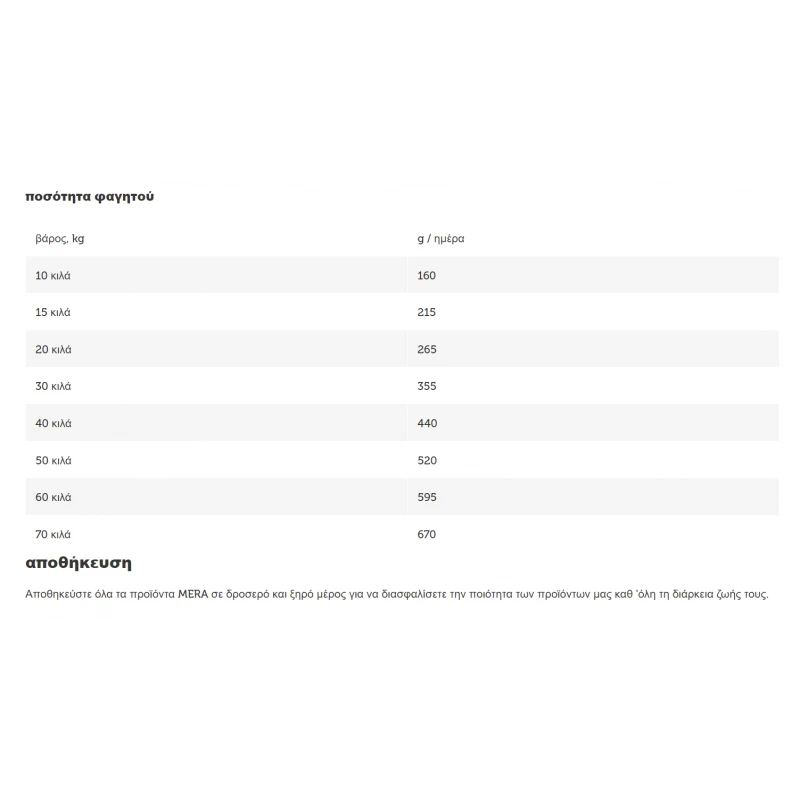 ποσότητα φαγητού

| βάρος, kg | g / ημέρα |
|---|---|
| 10 κιλά | 160 |
| 15 κιλά | 215 |
| 20 κιλά | 265 |
| 30 κιλά | 355 |
| 40 κιλά | 440 |
| 50 κιλά | 520 |
| 60 κιλά | 595 |
| 70 κιλά | 670 |

αποθήκευση

Αποθηκεύστε όλα τα προϊόντα MERA σε δροσερό και ξηρό μέρος για να διασφαλίσετε την ποιότητα των προϊόντων μας καθ 'όλη τη διάρκεια ζωής τους.